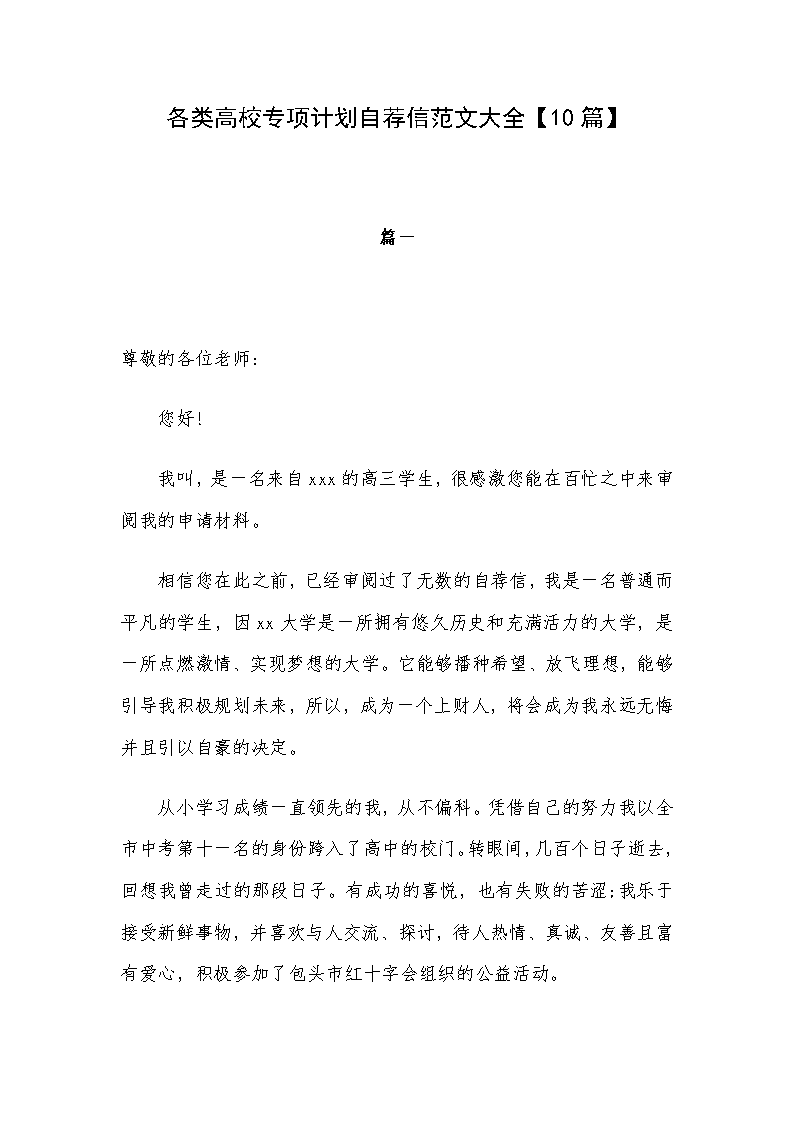 各类高校专项计划自荐信范文大全【10篇】

篇一

尊敬的各位老师：

您好！

我叫，是一名来自xxx的高三学生，很感激您能在百忙之中来审阅我的申请材料。

相信您在此之前，已经审阅过了无数的自荐信，我是一名普通而平凡的学生，因xx大学是一所拥有悠久历史和充满活力的大学，是一所点燃激情、实现梦想的大学。它能够播种希望、放飞理想，能够引导我积极规划未来，所以，成为一个上财人，将会成为我永远无悔并且引以自豪的决定。

从小学习成绩一直领先的我，从不偏科。凭借自己的努力我以全市中考第十一名的身份跨入了高中的校门。转眼间，几百个日子逝去，回想我曾走过的那段日子。有成功的喜悦，也有失败的苦涩；我乐于接受新鲜事物，并喜欢与人交流、探讨，待人热情、真诚、友善且富有爱心，积极参加了包头市红十字会组织的公益活动。